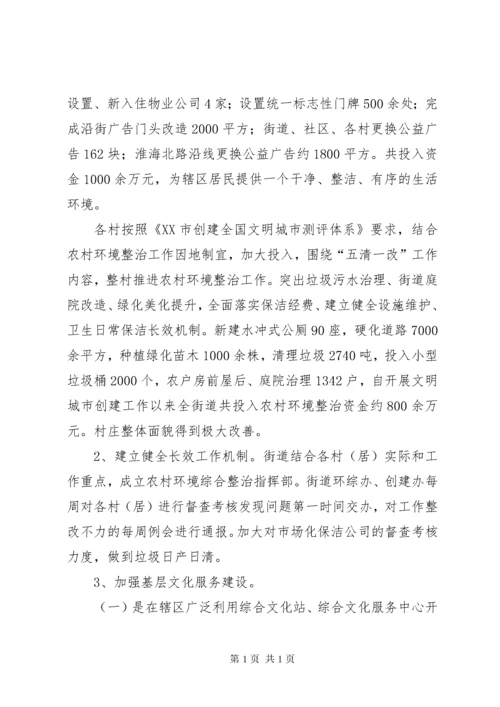 设置、新入住物业公司4家；设置统一标志性门牌500余处；完成沿街广告门头改造2000平方；街道、社区、各村更换公益广告162块；淮海北路沿线更换公益广告约1800平方。共投入资金1000余万元，为辖区居民提供一个干净、整洁、有序的生活环境。

各村按照《XX市创建全国文明城市测评体系》要求，结合农村环境整治工作因地制宜，加大投入，围绕“五清一改”工作内容，整村推进农村环境整治工作。突出垃圾污水治理、街道庭院改造、绿化美化提升，全面落实保洁经费、建立健全设施维护、卫生日常保洁长效机制。新建水冲式公厕90座，硬化道路7000余平方，种植绿化苗木1000余株，清理垃圾2740吨，投入小型垃圾桶2000个，农户房前屋后、庭院治理1342户，自开展文明城市创建工作以来全街道共投入农村环境整治资金约800余万元。村庄整体面貌得到极大改善。

2、建立健全长效工作机制。街道结合各村（居）实际和工作重点，成立农村环境综合整治指挥部。街道环综办、创建办每周对各村（居）进行督查考核发现问题第一时间交办，对工作整改不力的每周例会进行通报。加大对市场化保洁公司的督查考核力度，做到垃圾日产日清。

3、加强基层文化服务建设。

（一）是在辖区广泛利用综合文化站、综合文化服务中心开

第1页 共1页